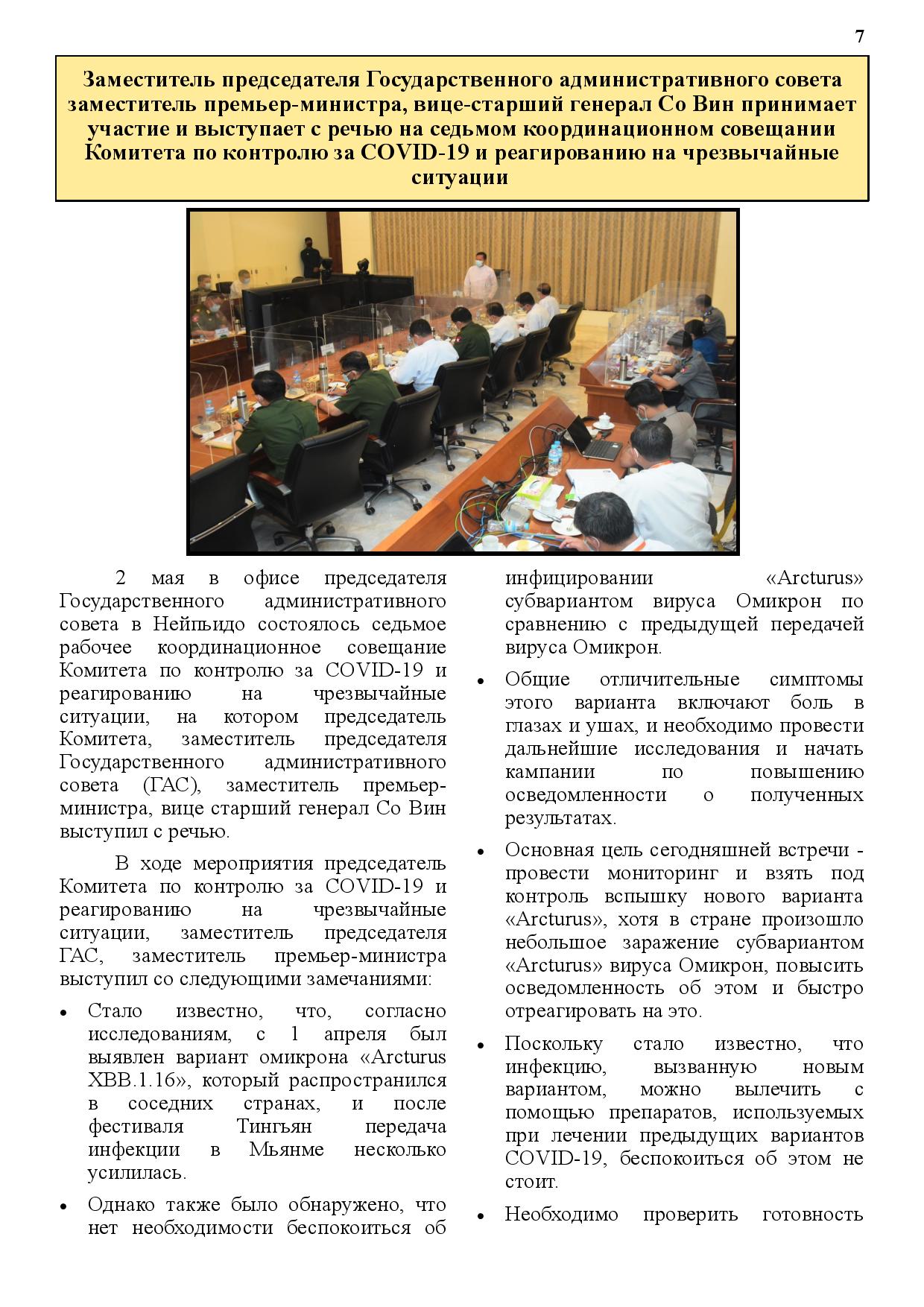 7

Заместитель председателя Государственного административного совета заместитель премьер-министра, вице-старший генерал Со Вин принимает участие и выступает с речью на седьмом координационном совещании Комитета по контролю за COVID-19 и реагированию на чрезвычайные ситуации

2 мая в офисе председателя Государственного административного совета в Нейпьидо состоялось седьмое рабочее координационное совещание Комитета по контролю за COVID-19 и реагированию на чрезвычайные ситуации, на котором председатель Комитета, заместитель председателя Государственного административного совета (ГАС), заместитель премьер-министра, вице старший генерал Со Вин выступил с речью.

В ходе мероприятия председатель Комитета по контролю за COVID-19 и реагированию на чрезвычайные ситуации, заместитель председателя ГАС, заместитель премьер-министра выступил со следующими замечаниями:

• Стало известно, что, согласно исследованиям, с 1 апреля был выявлен вариант омикрона «Arcturus XBB.1.16», который распространился в соседних странах, и после фестиваля Тингьян передача инфекции в Мьянме несколько усилилась.

• Однако также было обнаружено, что нет необходимости беспокоиться об инфицировании «Arcturus» субвариантом вируса Омикрон по сравнению с предыдущей передачей вируса Омикрон.

• Общие отличительные симптомы этого варианта включают боль в глазах и ушах, и необходимо провести дальнейшие исследования и начать кампании по повышению осведомленности о полученных результатах.

• Основная цель сегодняшней встречи - провести мониторинг и взять под контроль вспышку нового варианта «Arcturus», хотя в стране произошло небольшое заражение субвариантом «Arcturus» вируса Омикрон, повысить осведомленность об этом и быстро отреагировать на это.

• Поскольку стало известно, что инфекцию, вызванную новым вариантом, можно вылечить с помощью препаратов, используемых при лечении предыдущих вариантов COVID-19, беспокоиться об этом не стоит.

• Необходимо проверить готовность